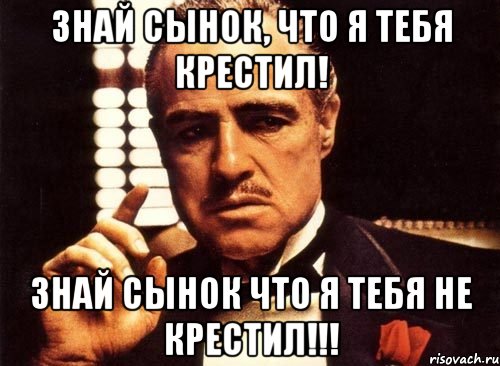 ЗНАЙ СЫНОК, ЧТО Я ТЕБЯ КРЕСТИЛ!

ЗНАЙ СЫНОК ЧТО Я ТЕБЯ НЕ КРЕСТИЛ!!!

risovach.ru